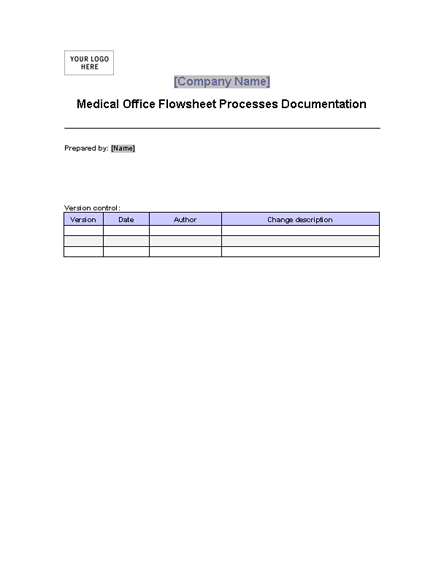 YOUR LOGO HERE

[Company Name]

Medical Office Flowsheet Processes Documentation

Prepared by: [Name]

Version control:

| Version | Date | Author | Change description |
|---|---|---|---|
| | | | |
| | | | |
| | | | |